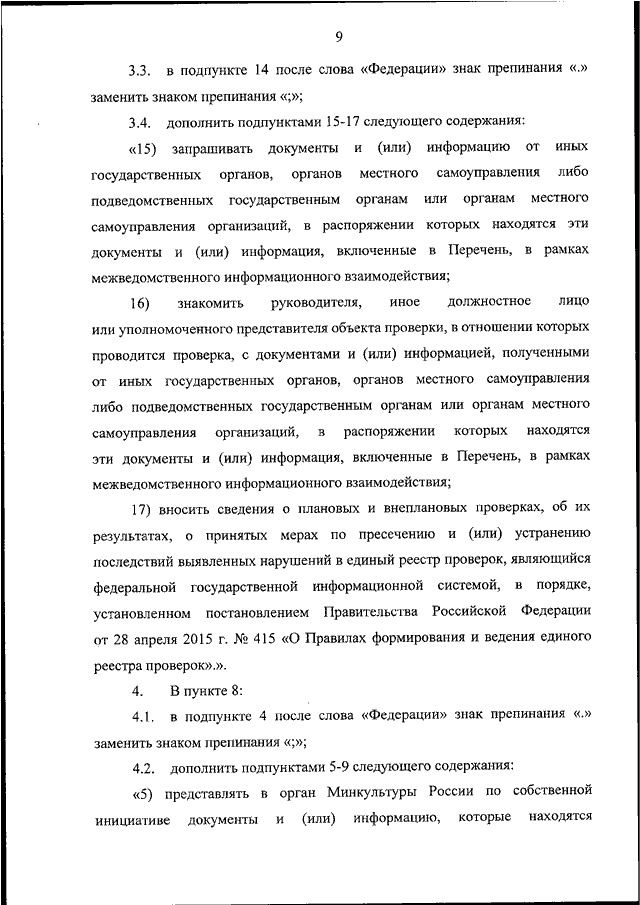 9

3.3. в подпункте 14 после слова «Федерации» знак препинания «.» заменить знаком препинания «;»;

3.4. дополнить подпунктами 15-17 следующего содержания:

«15) запрашивать документы и (или) информацию от иных государственных органов, органов местного самоуправления либо подведомственных государственным органам или органам местного самоуправления организаций, в распоряжении которых находятся эти документы и (или) информация, включенные в Перечень, в рамках межведомственного информационного взаимодействия;

16) знакомить руководителя, иное должностное лицо или уполномоченного представителя объекта проверки, в отношении которых проводится проверка, с документами и (или) информацией, полученными от иных государственных органов, органов местного самоуправления либо подведомственных государственным органам или органам местного самоуправления организаций, в распоряжении которых находятся эти документы и (или) информация, включенные в Перечень, в рамках межведомственного информационного взаимодействия;

17) вносить сведения о плановых и внеплановых проверках, об их результатах, о принятых мерах по пресечению и (или) устранению последствий выявленных нарушений в единый реестр проверок, являющийся федеральной государственной информационной системой, в порядке, установленном постановлением Правительства Российской Федерации от 28 апреля 2015 г. № 415 «О Правилах формирования и ведения единого реестра проверок».».

4. В пункте 8:

4.1. в подпункте 4 после слова «Федерации» знак препинания «.» заменить знаком препинания «;»;

4.2. дополнить подпунктами 5-9 следующего содержания:

«5) представлять в орган Минкультуры России по собственной инициативе документы и (или) информацию, которые находятся